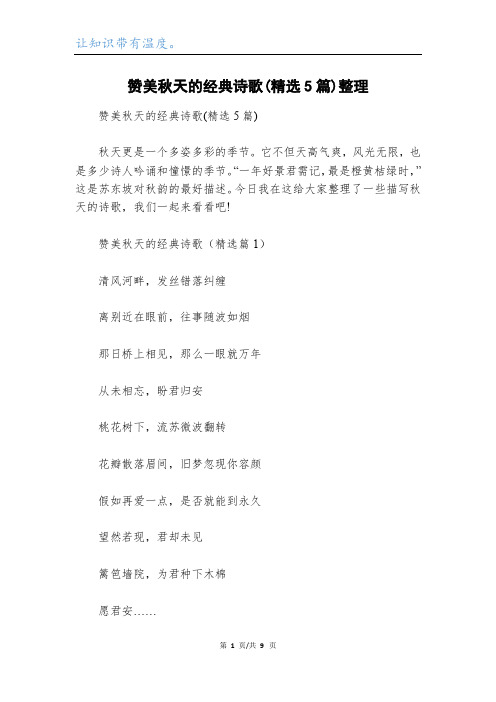 让知识带有温度。

赞美秋天的经典诗歌(精选5篇)整理

赞美秋天的经典诗歌(精选5篇)

秋天更是一个多姿多彩的季节。它不但天高气爽，风光无限，也是多少诗人吟诵和憧憬的季节。“一年好景君需记，最是橙黄桔绿时，”这是苏东坡对秋韵的最好描述。今日我在这给大家整理了一些描写秋天的诗歌，我们一起来看看吧!

赞美秋天的经典诗歌（精选篇1）

清风河畔，发丝错落纠缠

离别近在眼前，往事随波如烟

那日桥上相见，那么一眼就万年

从未相忘，盼君归安

桃花树下，流苏微波翻转

花瓣散落眉间，旧梦忽现你容颜

假如再爱一点，是否就能到永久

望然若现，君却未见

篱笆墙院，为君种下木棉

愿君安……

第 1 页/共 9 页